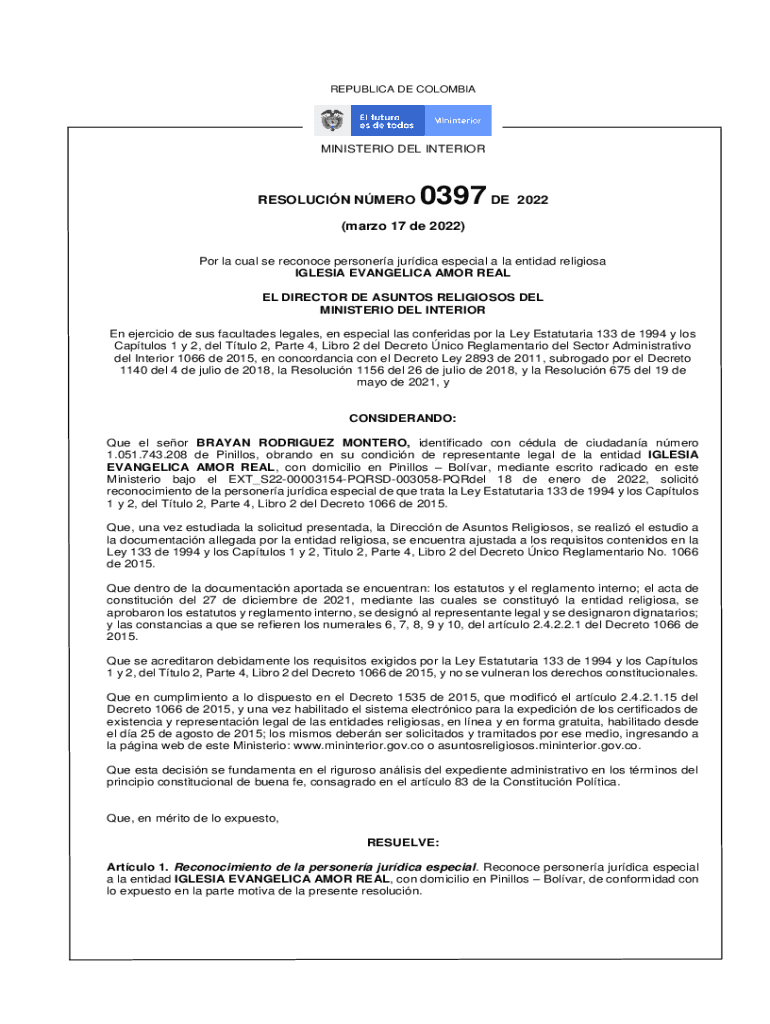 REPUBLICA DE COLOMBIA

El futuro es de todos

Mininterior

MINISTERIO DEL INTERIOR

RESOLUCIÓN NÚMERO 0397 DE 2022

(marzo 17 de 2022)

Por la cual se reconoce personería jurídica especial a la entidad religiosa
IGLESIA EVANGELICA AMOR REAL

EL DIRECTOR DE ASUNTOS RELIGIOSOS DEL MINISTERIO DEL INTERIOR

En ejercicio de sus facultades legales, en especial las conferidas por la Ley Estatutaria 133 de 1994 y los Capítulos 1 y 2, del Título 2, Parte 4, Libro 2 del Decreto Único Reglamentario del Sector Administrativo del Interior 1066 de 2015, en concordancia con el Decreto Ley 2893 de 2011, subrogado por el Decreto 1140 del 4 de julio de 2018, la Resolución 1156 del 26 de julio de 2018, y la Resolución 675 del 19 de mayo de 2021, y

CONSIDERANDO:

Que el señor BRAYAN RODRIGUEZ MONTERO, identificado con cédula de ciudadanía número 1.051.743.208 de Pinillos, obrando en su condición de representante legal de la entidad IGLESIA EVANGELICA AMOR REAL, con domicilio en Pinillos – Bolívar, mediante escrito radicado en este Ministerio bajo el EXT_S22-00003154-PQRSD-003058-PQRdel 18 de enero de 2022, solicitó reconocimiento de la personería jurídica especial de que trata la Ley Estatutaria 133 de 1994 y los Capítulos 1 y 2, del Título 2, Parte 4, Libro 2 del Decreto 1066 de 2015.

Que, una vez estudiada la solicitud presentada, la Dirección de Asuntos Religiosos, se realizó el estudio a la documentación allegada por la entidad religiosa, se encuentra ajustada a los requisitos contenidos en la Ley 133 de 1994 y los Capítulos 1 y 2, Titulo 2, Parte 4, Libro 2 del Decreto Único Reglamentario No. 1066 de 2015.

Que dentro de la documentación aportada se encuentran: los estatutos y el reglamento interno; el acta de constitución del 27 de diciembre de 2021, mediante las cuales se constituyó la entidad religiosa, se aprobaron los estatutos y reglamento interno, se designó al representante legal y se designaron dignatarios; y las constancias a que se refieren los numerales 6, 7, 8, 9 y 10, del artículo 2.4.2.2.1 del Decreto 1066 de 2015.

Que se acreditaron debidamente los requisitos exigidos por la Ley Estatutaria 133 de 1994 y los Capítulos 1 y 2, del Título 2, Parte 4, Libro 2 del Decreto 1066 de 2015, y no se vulneran los derechos constitucionales.

Que en cumplimiento a lo dispuesto en el Decreto 1535 de 2015, que modificó el artículo 2.4.2.1.15 del Decreto 1066 de 2015, y una vez habilitado el sistema electrónico para la expedición de los certificados de existencia y representación legal de las entidades religiosas, en línea y en forma gratuita, habilitado desde el día 25 de agosto de 2015; los mismos deberán ser solicitados y tramitados por ese medio, ingresando a la página web de este Ministerio: www.mininterior.gov.co o asuntosreligiosos.mininterior.gov.co.

Que esta decisión se fundamenta en el riguroso análisis del expediente administrativo en los términos del principio constitucional de buena fe, consagrado en el artículo 83 de la Constitución Política.

Que, en mérito de lo expuesto,

RESUELVE:

Artículo 1. Reconocimiento de la personería jurídica especial. Reconoce personería jurídica especial a la entidad IGLESIA EVANGELICA AMOR REAL, con domicilio en Pinillos – Bolívar, de conformidad con lo expuesto en la parte motiva de la presente resolución.